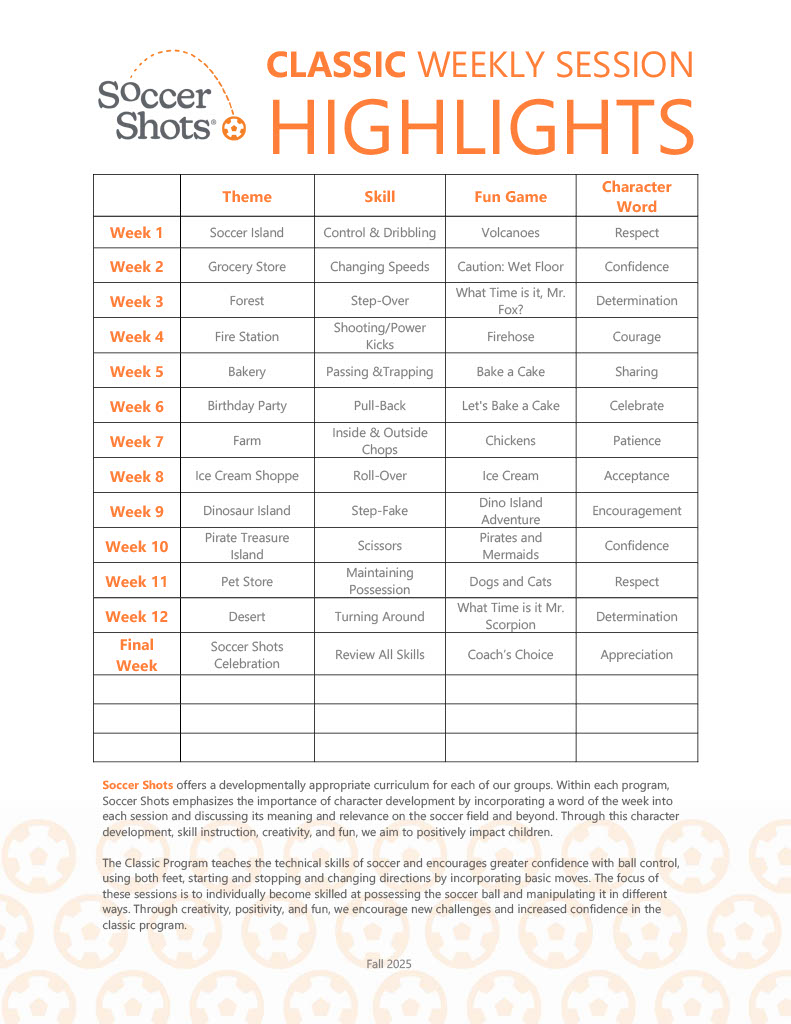 Soccer Shots®

CLASSIC WEEKLY SESSION
HIGHLIGHTS

| | Theme | Skill | Fun Game | Character Word |
|---|---|---|---|---|
| Week 1 | Soccer Island | Control & Dribbling | Volcanoes | Respect |
| Week 2 | Grocery Store | Changing Speeds | Caution: Wet Floor | Confidence |
| Week 3 | Forest | Step-Over | What Time is it, Mr. Fox? | Determination |
| Week 4 | Fire Station | Shooting/Power Kicks | Firehose | Courage |
| Week 5 | Bakery | Passing &Trapping | Bake a Cake | Sharing |
| Week 6 | Birthday Party | Pull-Back | Let's Bake a Cake | Celebrate |
| Week 7 | Farm | Inside & Outside Chops | Chickens | Patience |
| Week 8 | Ice Cream Shoppe | Roll-Over | Ice Cream | Acceptance |
| Week 9 | Dinosaur Island | Step-Fake | Dino Island Adventure | Encouragement |
| Week 10 | Pirate Treasure Island | Scissors | Pirates and Mermaids | Confidence |
| Week 11 | Pet Store | Maintaining Possession | Dogs and Cats | Respect |
| Week 12 | Desert | Turning Around | What Time is it Mr. Scorpion | Determination |
| Final Week | Soccer Shots Celebration | Review All Skills | Coach's Choice | Appreciation |
| | | | | |
| | | | | |
| | | | | |

Soccer Shots offers a developmentally appropriate curriculum for each of our groups. Within each program, Soccer Shots emphasizes the importance of character development by incorporating a word of the week into each session and discussing its meaning and relevance on the soccer field and beyond. Through this character development, skill instruction, creativity, and fun, we aim to positively impact children.

The Classic Program teaches the technical skills of soccer and encourages greater confidence with ball control, using both feet, starting and stopping and changing directions by incorporating basic moves. The focus of these sessions is to individually become skilled at possessing the soccer ball and manipulating it in different ways. Through creativity, positivity, and fun, we encourage new challenges and increased confidence in the classic program.

Fall 2025